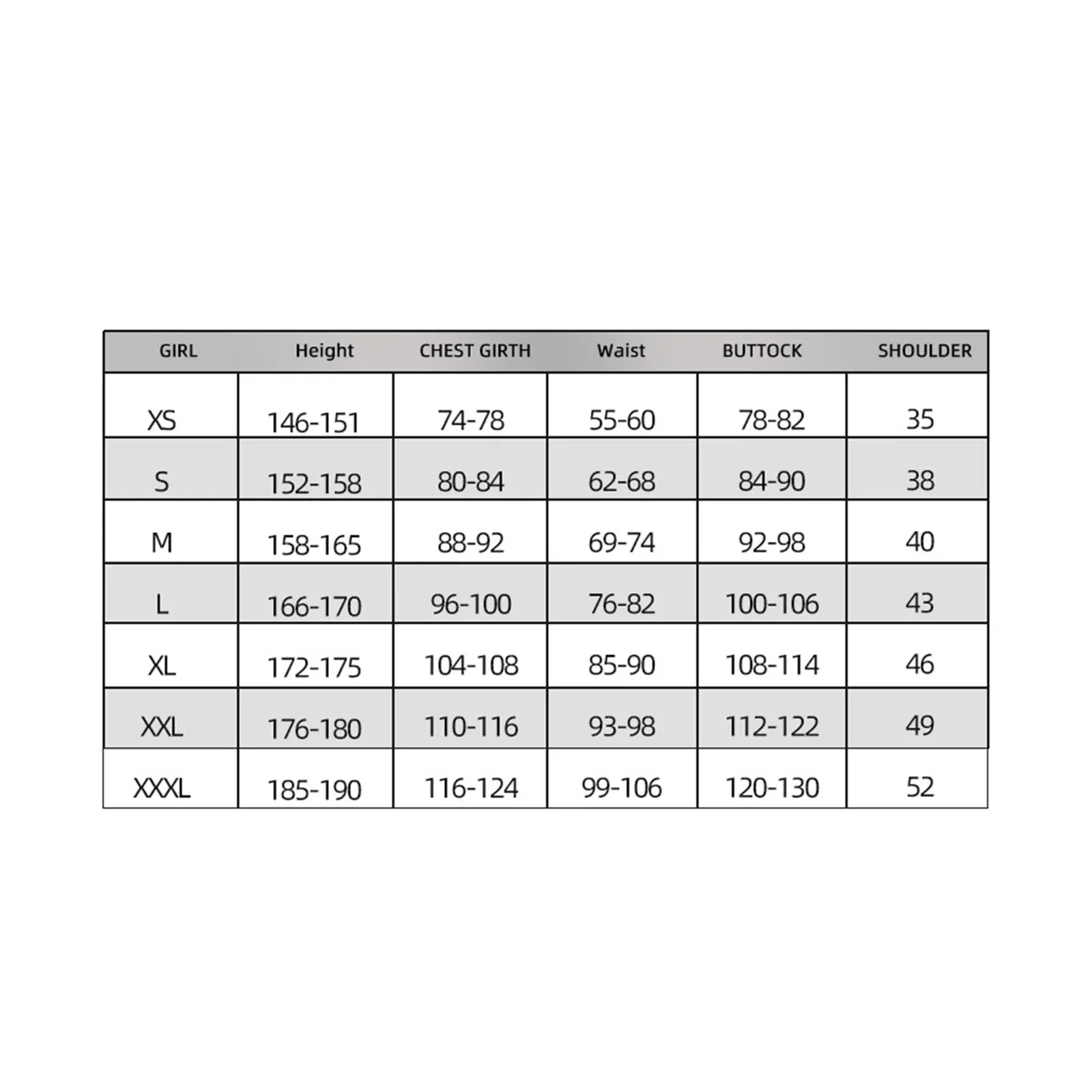 | GIRL | Height | CHEST GIRTH | Waist | BUTTOCK | SHOULDER |
|---|---|---|---|---|---|
| XS | 146-151 | 74-78 | 55-60 | 78-82 | 35 |
| S | 152-158 | 80-84 | 62-68 | 84-90 | 38 |
| M | 158-165 | 88-92 | 69-74 | 92-98 | 40 |
| L | 166-170 | 96-100 | 76-82 | 100-106 | 43 |
| XL | 172-175 | 104-108 | 85-90 | 108-114 | 46 |
| XXL | 176-180 | 110-116 | 93-98 | 112-122 | 49 |
| XXXL | 185-190 | 116-124 | 99-106 | 120-130 | 52 |